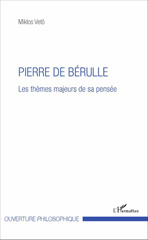 Miklos Vetö

PIERRE DE BÉRULLE

Les thèmes majeurs de sa pensée

L'Harmattan

OUVERTURE PHILOSOPHIQUE